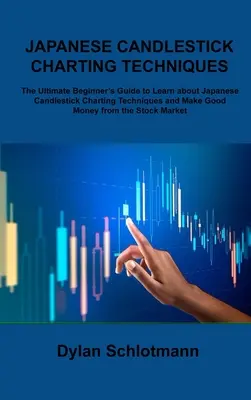 JAPANESE CANDLESTICK CHARTING TECHNIQUES

The Ultimate Beginner's Guide to Learn about Japanese Candlestick Charting Techniques and Make Good Money from the Stock Market

Dylan Schlotmann